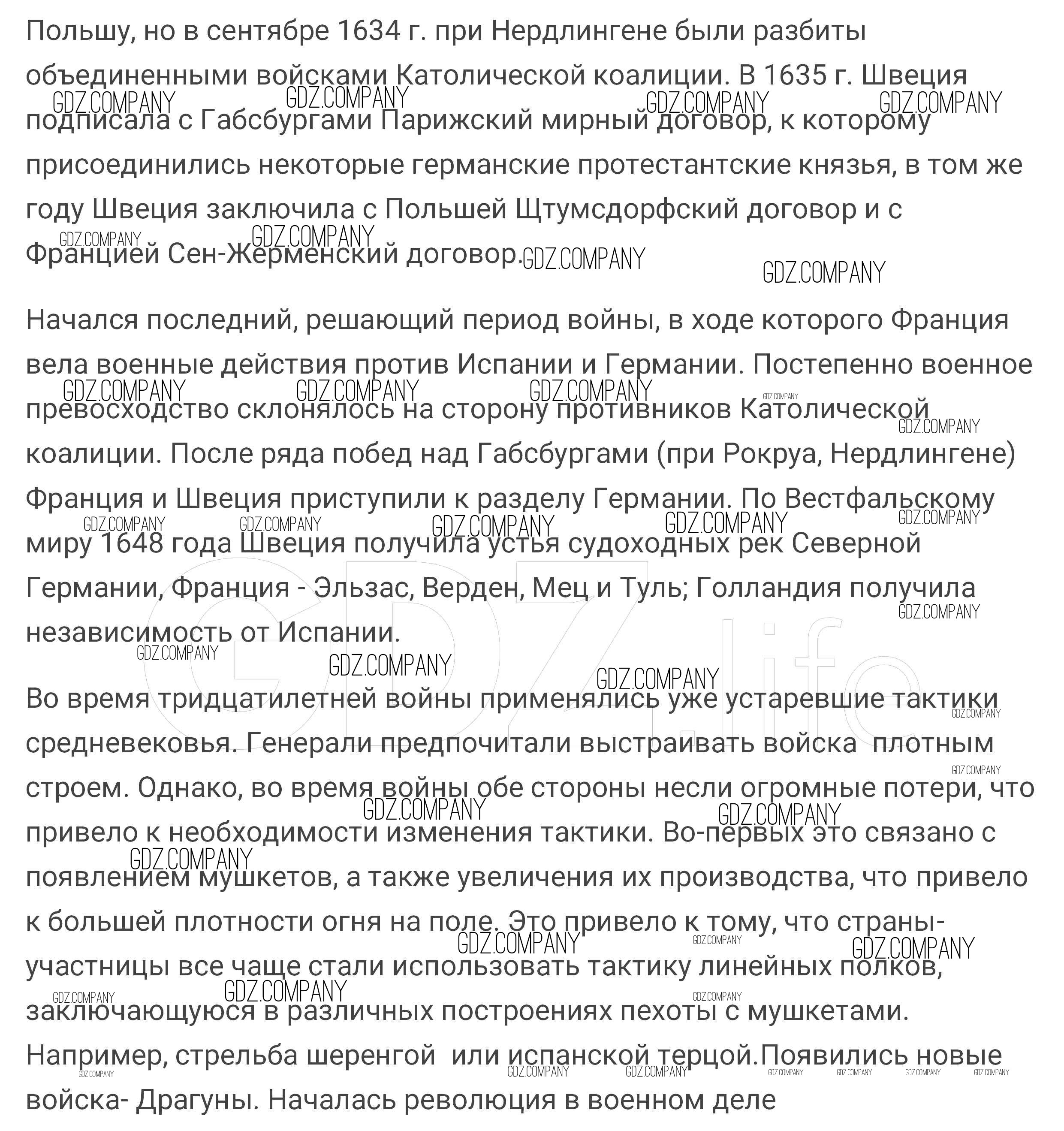 Польшу, но в сентябре 1634 г. при Нердлингене были разбиты объединенными войсками Католической коалиции. В 1635 г. Швеция подписала с Габсбургами Парижский мирный договор, к которому присоединились некоторые германские протестантские князья, в том же году Швеция заключила с Польшей Щтумсдорфский договор и с Францией Сен-Жерменский договор.

Начался последний, решающий период войны, в ходе которого Франция вела военные действия против Испании и Германии. Постепенно военное превосходство склонялось на сторону противников Католической коалиции. После ряда побед над Габсбургами (при Рокруа, Нердлингене) Франция и Швеция приступили к разделу Германии. По Вестфальскому миру 1648 года Швеция получила устья судоходных рек Северной Германии, Франция - Эльзас, Верден, Мец и Туль; Голландия получила независимость от Испании.

Во время тридцатилетней войны применялись уже устаревшие тактики средневековья. Генерали предпочитали выстраивать войска плотным строем. Однако, во время войны обе стороны несли огромные потери, что привело к необходимости изменения тактики. Во-первых это связано с появлением мушкетов, а также увеличения их производства, что привело к большей плотности огня на поле. Это привело к тому, что страны-участницы все чаще стали использовать тактику линейных полков, заключающуюся в различных построениях пехоты с мушкетами. Например, стрельба шеренгой или испанской терцой.Появились новые войска- Драгуны. Началась революция в военном деле

GDZ.COMPANY GDZ.life